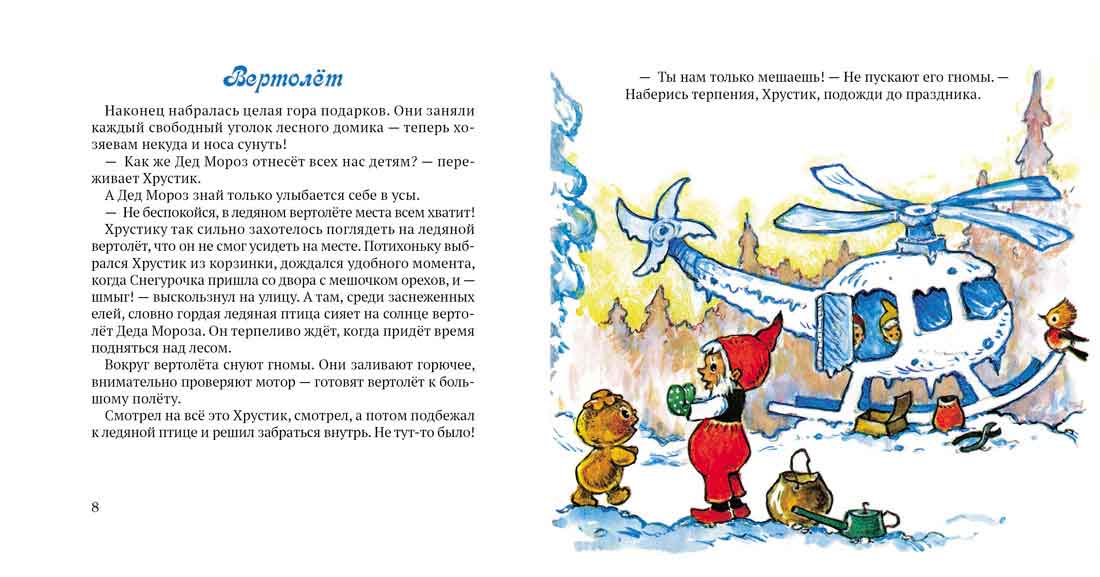 Вертолёт

Наконец набралась целая гора подарков. Они заняли каждый свободный уголок лесного домика — теперь хозяевам некуда и носа сунуть!

— Как же Дед Мороз отнесёт всех нас детям? — переживает Хрустик.

А Дед Мороз знай только улыбается себе в усы.

— Не беспокойся, в ледяном вертолёте места всем хватит!

Хрустику так сильно захотелось поглядеть на ледяной вертолёт, что он не смог усидеть на месте. Потихоньку выбрался Хрустик из корзинки, дождался удобного момента, когда Снегурочка пришла со двора с мешочком орехов, и — шмыг! — выскользнул на улицу. А там, среди заснеженных елей, словно гордая ледяная птица сияет на солнце вертолёт Деда Мороза. Он терпеливо ждёт, когда придёт время подняться над лесом.

Вокруг вертолёта снуют гномы. Они заливают горючее, внимательно проверяют мотор — готовят вертолёт к большому полёту.

Смотрел на всё это Хрустик, смотрел, а потом подбежал к ледяной птице и решил забраться внутрь. Не тут-то было!

8

— Ты нам только мешаешь! — Не пускают его гномы. — Наберись терпения, Хрустик, подожди до праздника.